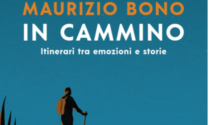 MAURIZIO BONO
IN CAMMINO
Itinerari tra emozioni e storie